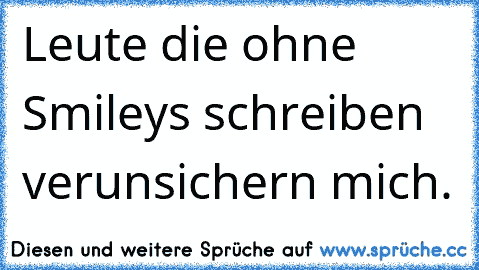 Leute die ohne Smileys schreiben verunsichern mich.

Diesen und weitere Sprüche auf www.sprüche.cc